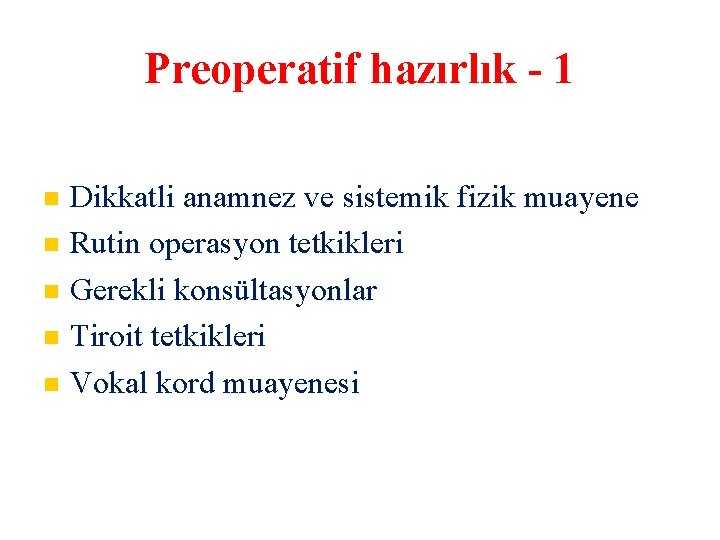 Preoperatif hazırlık - 1

- Dikkatli anamnez ve sistemik fizik muayene
- Rutin operasyon tetkikleri
- Gerekli konsültasyonlar
- Tiroit tetkikleri
- Vokal kord muayenesi